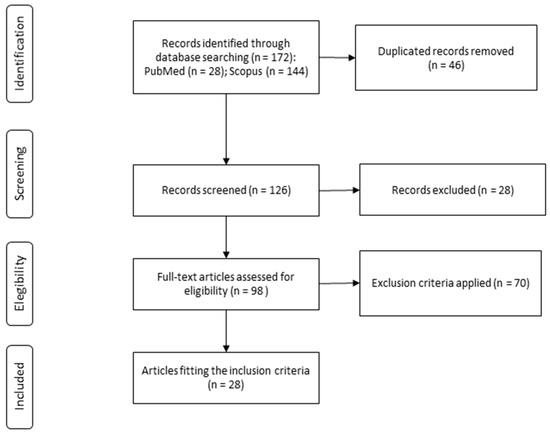 Identification

Records identified through database searching (n = 172): PubMed (n = 28); Scopus (n = 144)

Duplicated records removed (n = 46)

Screening

Records screened (n = 126)

Records excluded (n = 28)

Elegibility

Full-text articles assessed for eligibility (n = 98 )

Exclusion criteria applied (n = 70)

Included

Articles fitting the inclusion criteria (n = 28)